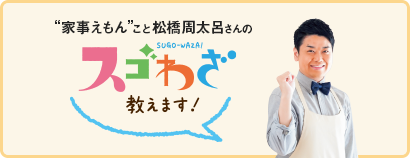 “家事えもん”こと松橋周太呂さんの

SUGO-WAZA!

スゴわざ

教えます!